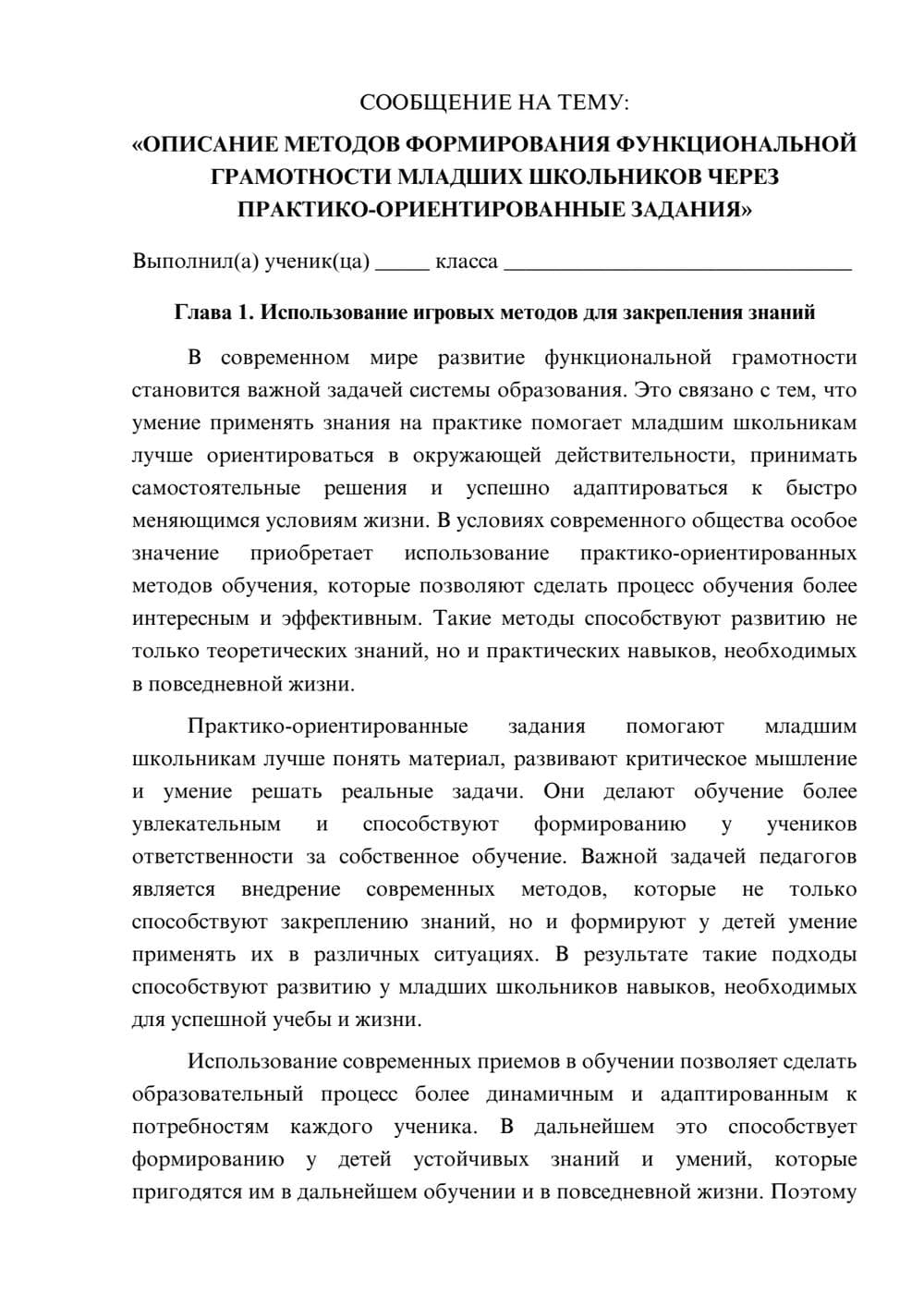 СООБЩЕНИЕ НА ТЕМУ:

«ОПИСАНИЕ МЕТОДОВ ФОРМИРОВАНИЯ ФУНКЦИОНАЛЬНОЙ ГРАМОТНОСТИ МЛАДШИХ ШКОЛЬНИКОВ ЧЕРЕЗ ПРАКТИКО-ОРИЕНТИРОВАННЫЕ ЗАДАНИЯ»

Выполнил(а) ученик(ца) ____ класса ____

Глава 1. Использование игровых методов для закрепления знаний

В современном мире развитие функциональной грамотности становится важной задачей системы образования. Это связано с тем, что умение применять знания на практике помогает младшим школьникам лучше ориентироваться в окружающей действительности, принимать самостоятельные решения и успешно адаптироваться к быстро меняющимся условиям жизни. В условиях современного общества особое значение приобретает использование практико-ориентированных методов обучения, которые позволяют сделать процесс обучения более интересным и эффективным. Такие методы способствуют развитию не только теоретических знаний, но и практических навыков, необходимых в повседневной жизни.

Практико-ориентированные задания помогают младшим школьникам лучше понять материал, развивают критическое мышление и умение решать реальные задачи. Они делают обучение более увлекательным и способствуют формированию у учеников ответственности за собственное обучение. Важной задачей педагогов является внедрение современных методов, которые не только способствуют закреплению знаний, но и формируют у детей умение применять их в различных ситуациях. В результате такие подходы способствуют развитию у младших школьников навыков, необходимых для успешной учебы и жизни.

Использование современных приемов в обучении позволяет сделать образовательный процесс более динамичным и адаптированным к потребностям каждого ученика. В дальнейшем это способствует формированию у детей устойчивых знаний и умений, которые пригодятся им в дальнейшем обучении и в повседневной жизни. Поэтому